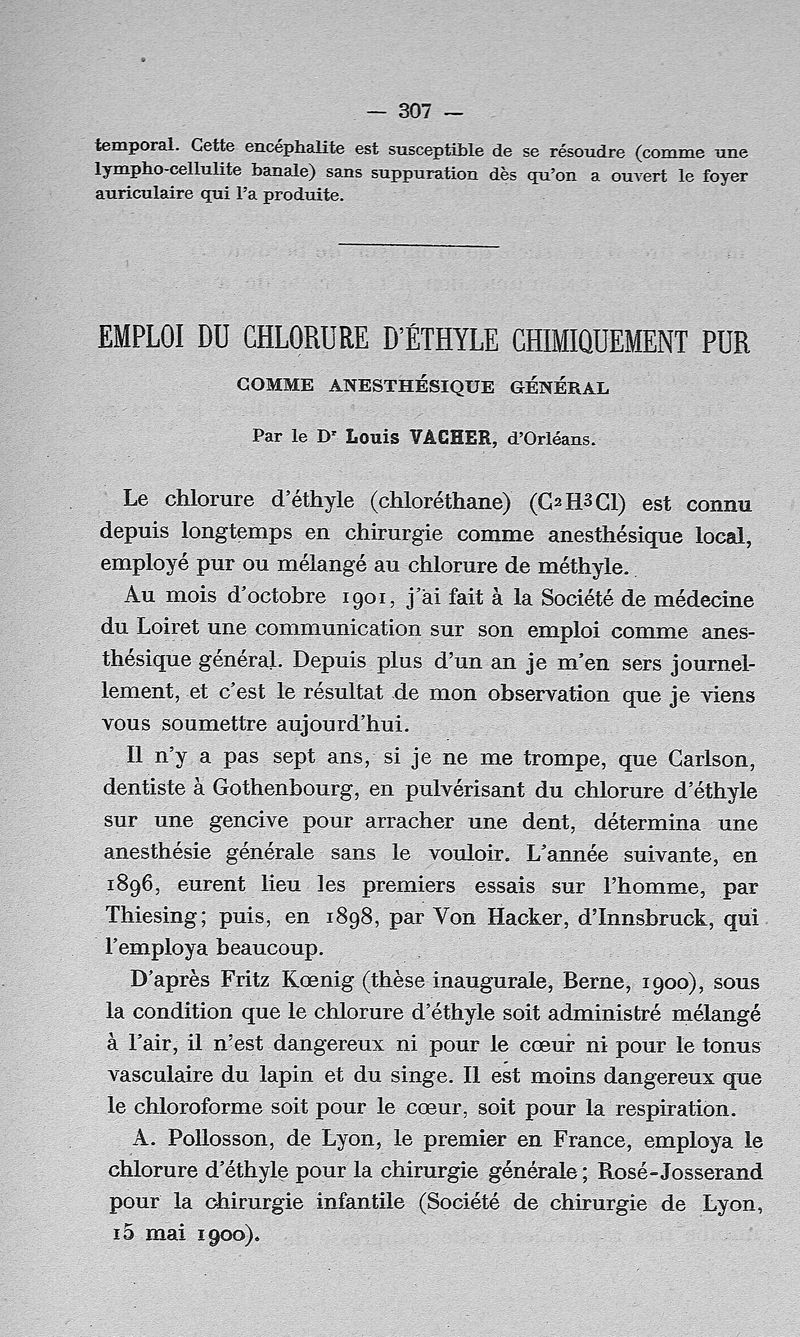 — 307 —

temporal. Cette encéphalite est susceptible de se résoudre (comme une lympho-cellulite banale) sans suppuration dès qu'on a ouvert le foyer auriculaire qui l'a produite.

EMPLOI DU CHLORURE D'ÉTHYLE CHIMIQUEMENT PUR
COMME ANESTHÉSIQUE GÉNÉRAL

Par le Dr Louis VACHER, d'Orléans.

Le chlorure d'éthyle (chloréthane) ($C^2H^3Cl$) est connu depuis longtemps en chirurgie comme anesthésique local, employé pur ou mélangé au chlorure de méthyle.

Au mois d'octobre 1901, j'ai fait à la Société de médecine du Loiret une communication sur son emploi comme anesthésique général. Depuis plus d'un an je m'en sers journellement, et c'est le résultat de mon observation que je viens vous soumettre aujourd'hui.

Il n'y a pas sept ans, si je ne me trompe, que Carlson, dentiste à Gothenbourg, en pulvérisant du chlorure d'éthyle sur une gencive pour arracher une dent, détermina une anesthésie générale sans le vouloir. L'année suivante, en 1896, eurent lieu les premiers essais sur l'homme, par Thiesing; puis, en 1898, par Von Hacker, d'Innsbruck, qui l'employa beaucoup.

D'après Fritz Kœnig (thèse inaugurale, Berne, 1900), sous la condition que le chlorure d'éthyle soit administré mélangé à l'air, il n'est dangereux ni pour le cœur ni pour le tonus vasculaire du lapin et du singe. Il est moins dangereux que le chloroforme soit pour le cœur, soit pour la respiration.

A. Pollosson, de Lyon, le premier en France, employa le chlorure d'éthyle pour la chirurgie générale; Rosé-Josserand pour la chirurgie infantile (Société de chirurgie de Lyon, 15 mai 1900).